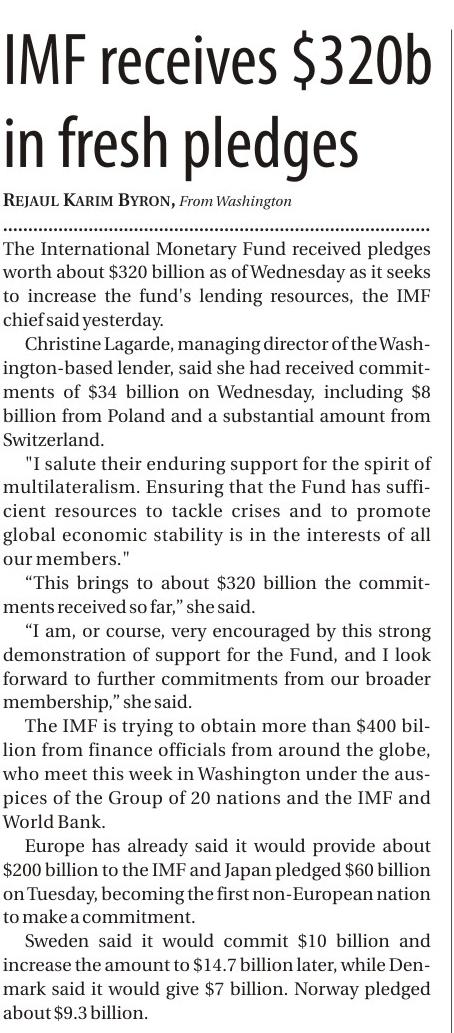 IMF receives \$320b in fresh pledges

REJAUL KARIM BYRON, From Washington

The International Monetary Fund received pledges worth about \$320 billion as of Wednesday as it seeks to increase the fund's lending resources, the IMF chief said yesterday.

Christine Lagarde, managing director of the Washington-based lender, said she had received commitments of \$34 billion on Wednesday, including \$8 billion from Poland and a substantial amount from Switzerland.

"I salute their enduring support for the spirit of multilateralism. Ensuring that the Fund has sufficient resources to tackle crises and to promote global economic stability is in the interests of all our members."

“This brings to about \$320 billion the commitments received so far,” she said.

“I am, or course, very encouraged by this strong demonstration of support for the Fund, and I look forward to further commitments from our broader membership,” she said.

The IMF is trying to obtain more than \$400 billion from finance officials from around the globe, who meet this week in Washington under the auspices of the Group of 20 nations and the IMF and World Bank.

Europe has already said it would provide about \$200 billion to the IMF and Japan pledged \$60 billion on Tuesday, becoming the first non-European nation to make a commitment.

Sweden said it would commit \$10 billion and increase the amount to \$14.7 billion later, while Denmark said it would give \$7 billion. Norway pledged about \$9.3 billion.